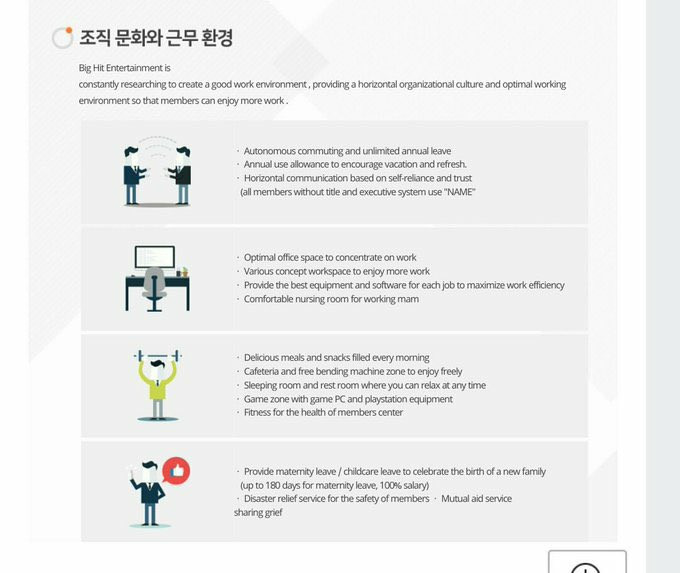 조직 문화와 근무 환경

Big Hit Entertainment is constantly researching to create a good work environment , providing a horizontal organizational culture and optimal working environment so that members can enjoy more work .

· Autonomous commuting and unlimited annual leave
· Annual use allowance to encourage vacation and refresh.
· Horizontal communication based on self-reliance and trust (all members without title and executive system use "NAME"

· Optimal office space to concentrate on work
· Various concept workspace to enjoy more work
· Provide the best equipment and software for each job to maximize work efficiency
· Comfortable nursing room for working mam

· Delicious meals and snacks filled every morning
· Cafeteria and free bending machine zone to enjoy freely
· Sleeping room and rest room where you can relax at any time
· Game zone with game PC and playstation equipment
· Fitness for the health of members center

· Provide maternity leave / childcare leave to celebrate the birth of a new family (up to 180 days for maternity leave, 100% salary)
· Disaster relief service for the safety of members · Mutual aid service sharing grief